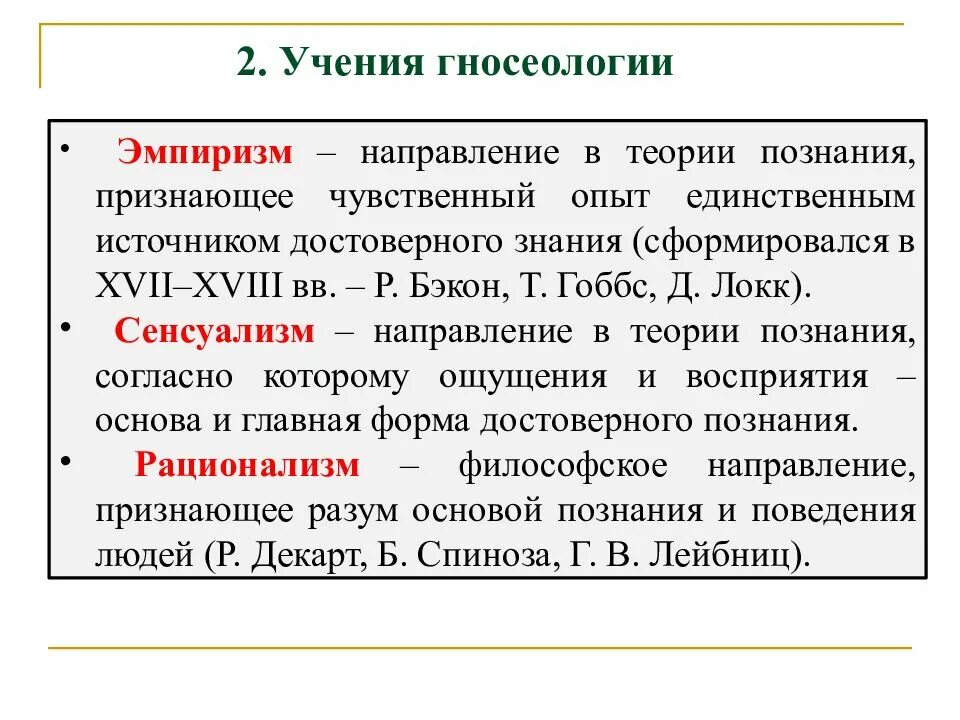 2. Учения гносеологии

• Эмпиризм – направление в теории познания, признающее чувственный опыт единственным источником достоверного знания (сформировался в XVII–XVIII вв. – Р. Бэкон, Т. Гоббс, Д. Локк).

• Сенсуализм – направление в теории познания, согласно которому ощущения и восприятия – основа и главная форма достоверного познания.

• Рационализм – философское направление, признающее разум основой познания и поведения людей (Р. Декарт, Б. Спиноза, Г. В. Лейбниц).